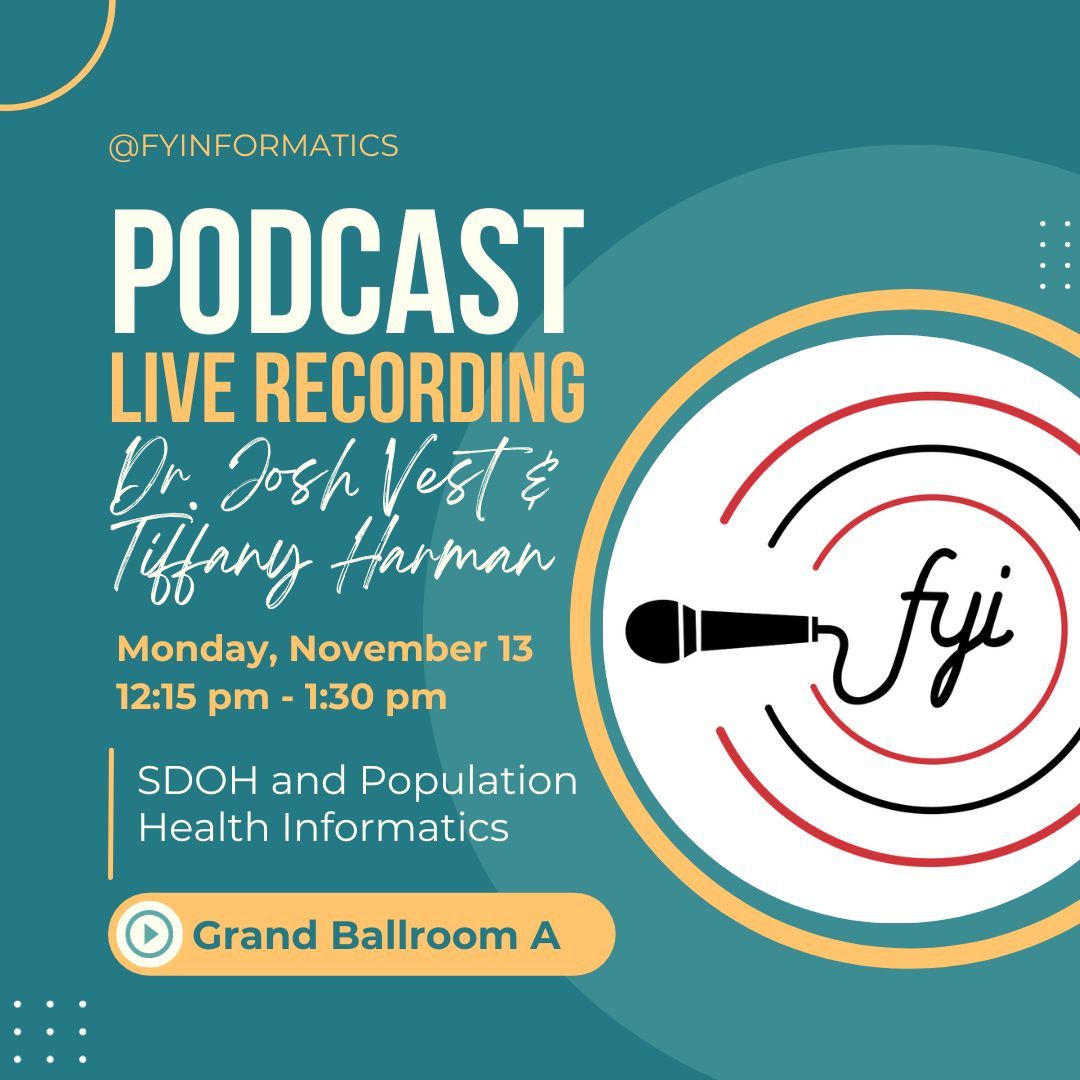 @FYINFORMATICS

PODCAST
LIVE RECORDING
Dr. Josh Vest &
Tiffany Harman

Monday, November 13
12:15 pm - 1:30 pm

SDOH and Population Health Informatics

Grand Ballroom A

fyi